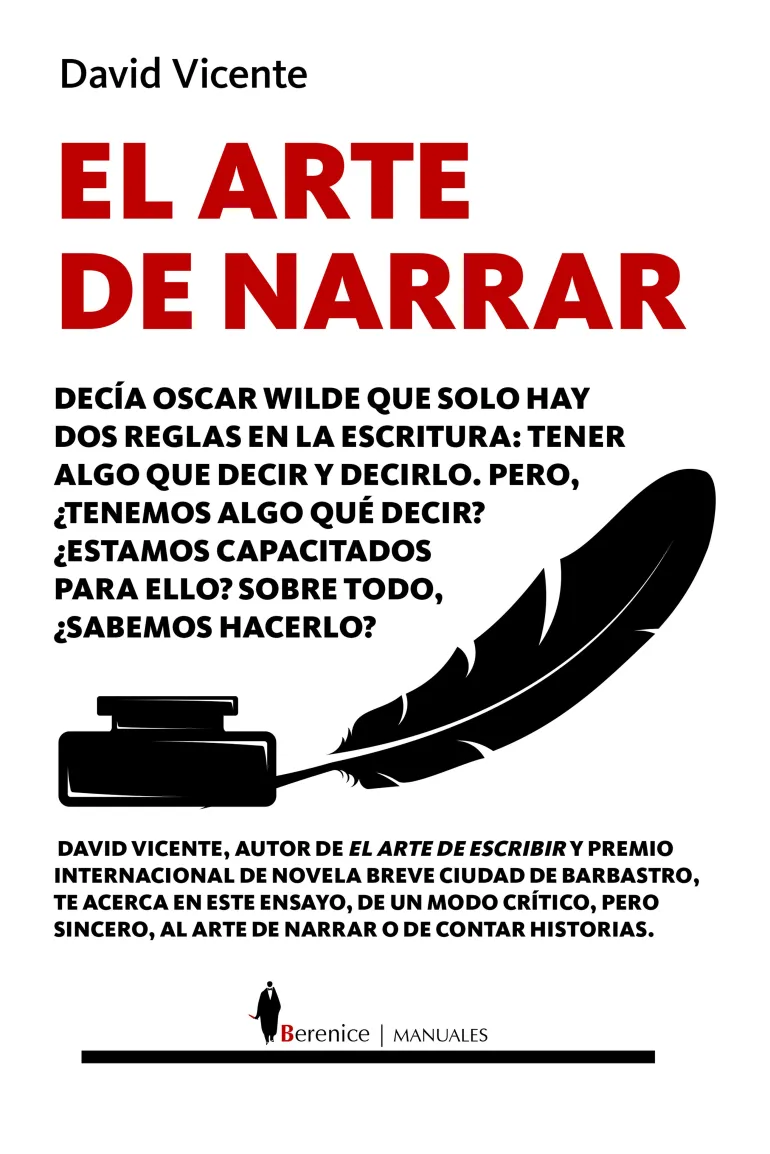 David Vicente

EL ARTE DE NARRAR

DECÍA OSCAR WILDE QUE SOLO HAY DOS REGLAS EN LA ESCRITURA: TENER ALGO QUE DECIR Y DECIRLO. PERO, ¿TENEMOS ALGO QUÉ DECIR? ¿ESTAMOS CAPACITADOS PARA ELLO? SOBRE TODO, ¿SABEMOS HACERLO?

DAVID VICENTE, AUTOR DE EL ARTE DE ESCRIBIR Y PREMIO INTERNACIONAL DE NOVELA BREVE CIUDAD DE BARBASTRO, TE ACERCA EN ESTE ENSAYO, DE UN MODO CRÍTICO, PERO SINCERO, AL ARTE DE NARRAR O DE CONTAR HISTORIAS.

Berenice | MANUALES